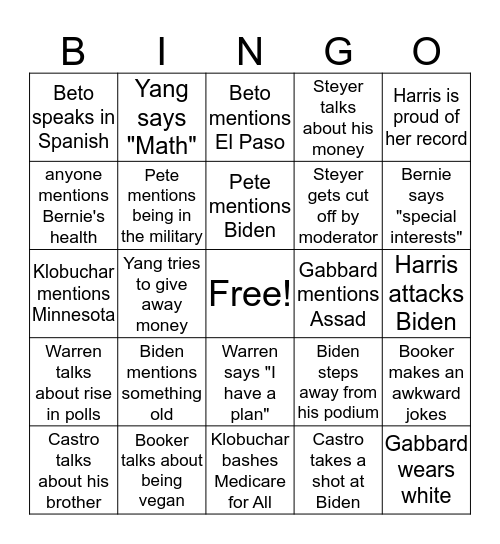 | B | I | N | G | O |
|---|---|---|---|---|
| Beto speaks in Spanish | Yang says "Math" | Beto mentions El Paso | Steyer talks about his money | Harris is proud of her record |
| anyone mentions Bernie's health | Pete mentions being in the military | Pete mentions Biden | Steyer gets cut off by moderator | Bernie says "special interests" |
| Klobuchar mentions Minnesota | Yang tries to give away money | Free! | Gabbard mentions Assad | Harris attacks Biden |
| Warren talks about rise in polls | Biden mentions something old | Warren says "I have a plan" | Biden steps away from his podium | Booker makes an awkward jokes |
| Castro talks about his brother | Booker talks about being vegan | Klobuchar bashes Medicare for All | Castro takes a shot at Biden | Gabbard wears white |